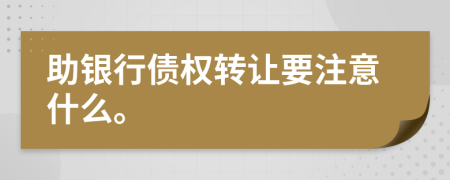 助银行债权转让要注意什么。